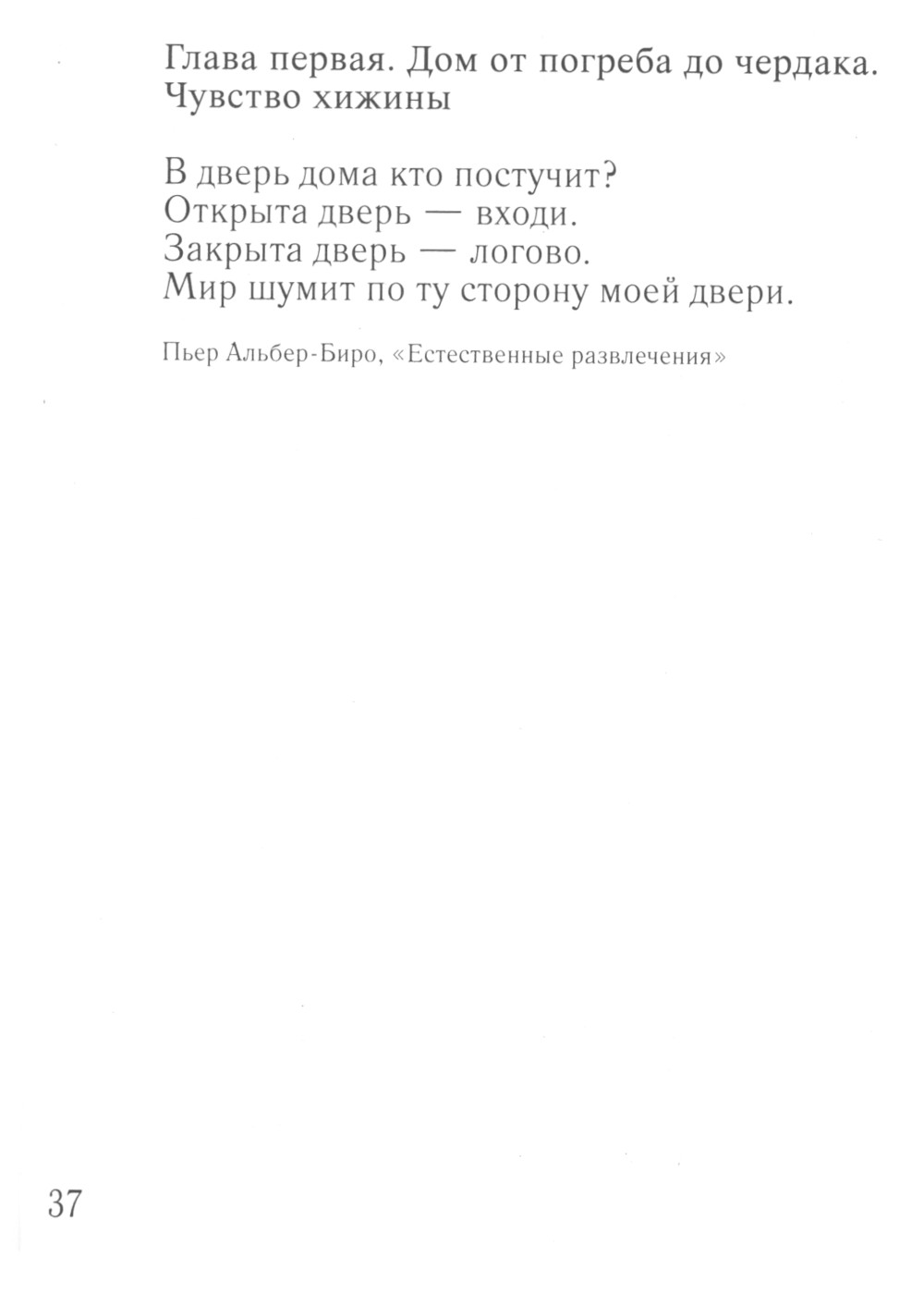 Глава первая. Дом от погреба до чердака. Чувство хижины

В дверь дома кто постучит?
Открыта дверь — входи.
Закрыта дверь — логово.
Мир шумит по ту сторону моей двери.

Пьер Альбер-Биро, «Естественные развлечения»

37